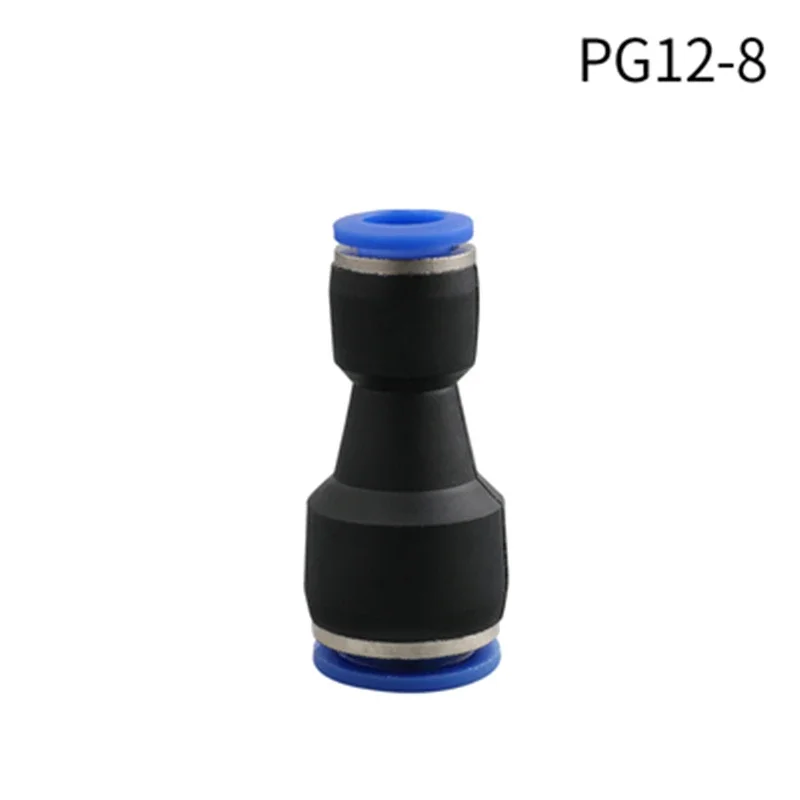 PG12-8